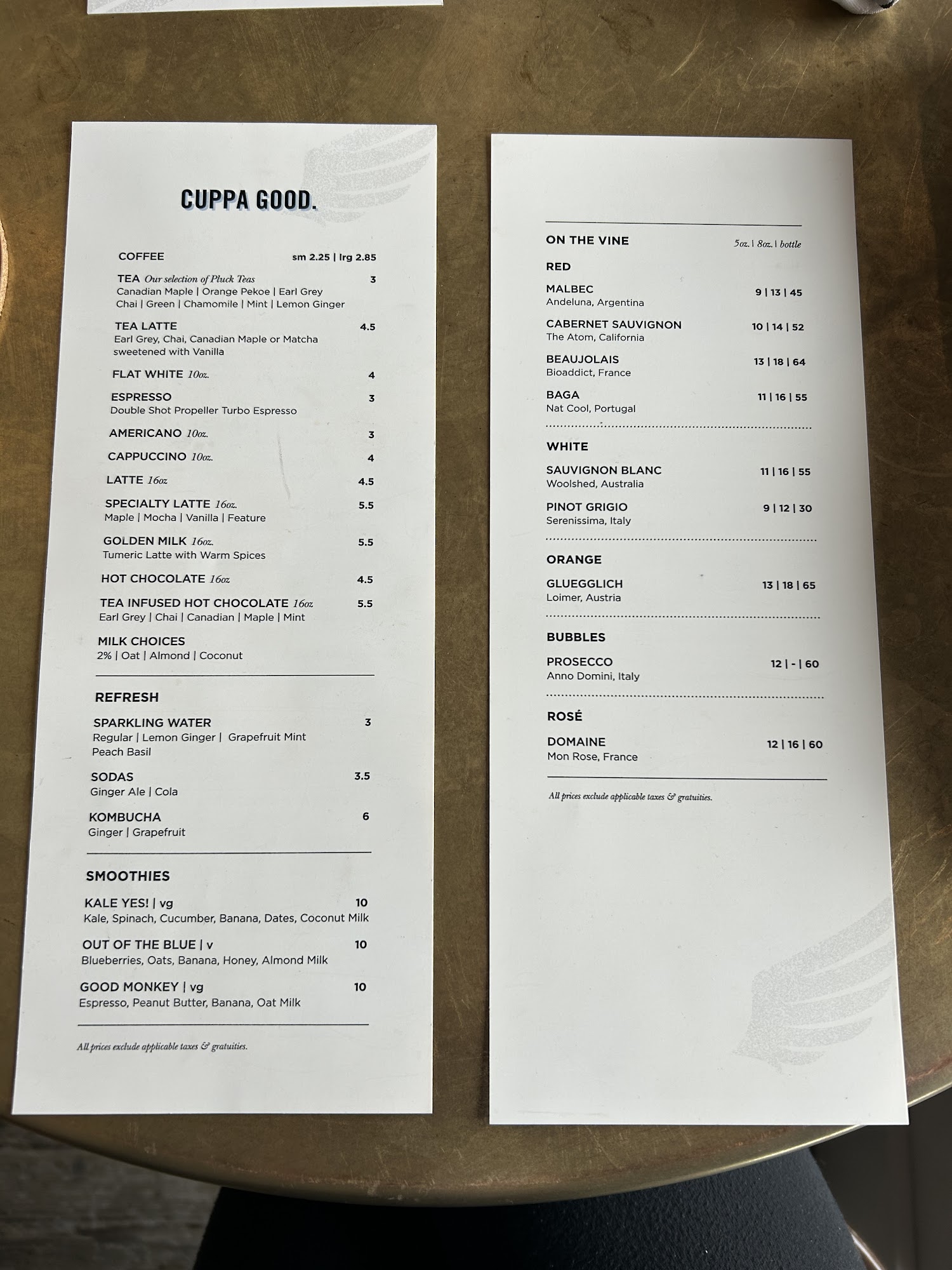 CUPPA GOOD.

COFFEE sm 2.25 | lrg 2.85

TEA Our selection of Pluck Teas 3
Canadian Maple | Orange Pekoe | Earl Grey
Chai | Green | Chamomile | Mint | Lemon Ginger

TEA LATTE 4.5
Earl Grey, Chai, Canadian Maple or Matcha sweetened with Vanilla

FLAT WHITE 10oz. 4

ESPRESSO 3
Double Shot Propeller Turbo Espresso

AMERICANO 10oz. 3

CAPPUCCINO 10oz. 4

LATTE 16oz 4.5

SPECIALTY LATTE 16oz. 5.5
Maple | Mocha | Vanilla | Feature

GOLDEN MILK 16oz. 5.5
Tumeric Latte with Warm Spices

HOT CHOCOLATE 16oz 4.5

TEA INFUSED HOT CHOCOLATE 16oz 5.5
Earl Grey | Chai | Canadian | Maple | Mint

MILK CHOICES
2% | Oat | Almond | Coconut

REFRESH

SPARKLING WATER 3
Regular | Lemon Ginger | Grapefruit Mint
Peach Basil

SODAS 3.5
Ginger Ale | Cola

KOMBUCHA 6
Ginger | Grapefruit

SMOOTHIES

KALE YES! | vg 10
Kale, Spinach, Cucumber, Banana, Dates, Coconut Milk

OUT OF THE BLUE | v 10
Blueberries, Oats, Banana, Honey, Almond Milk

GOOD MONKEY | vg 10
Espresso, Peanut Butter, Banana, Oat Milk

All prices exclude applicable taxes & gratuities.

ON THE VINE 5oz. | 8oz. | bottle

RED

MALBEC 9 | 13 | 45
Andeluna, Argentina

CABERNET SAUVIGNON 10 | 14 | 52
The Atom, California

BEAUJOLAIS 13 | 18 | 64
Bioaddict, France

BAGA 11 | 16 | 55
Nat Cool, Portugal

WHITE

SAUVIGNON BLANC 11 | 16 | 55
Woolshed, Australia

PINOT GRIGIO 9 | 12 | 30
Serenissima, Italy

ORANGE

GLUEGGLICH 13 | 18 | 65
Loimer, Austria

BUBBLES

PROSECCO 12 | - | 60
Anno Domini, Italy

ROSÉ

DOMAINE 12 | 16 | 60
Mon Rose, France

All prices exclude applicable taxes & gratuities.